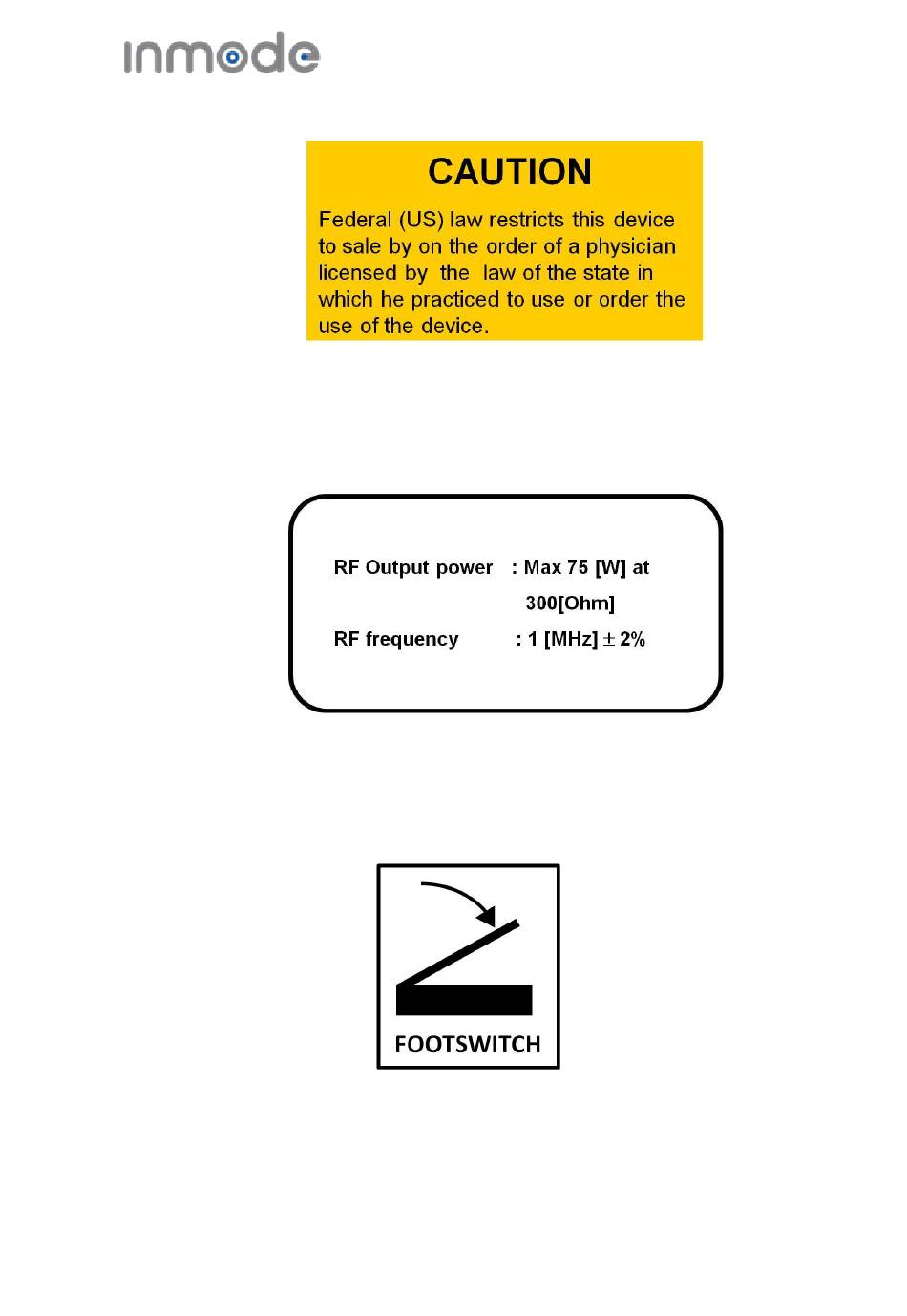 inmode

CAUTION

Federal (US) law restricts this device to sale by on the order of a physician licensed by the law of the state in which he practiced to use or order the use of the device.

RF Output power : Max 75 [W] at 300[Ohm]

RF frequency : 1 [MHz] $\pm$ 2%

FOOTSWITCH